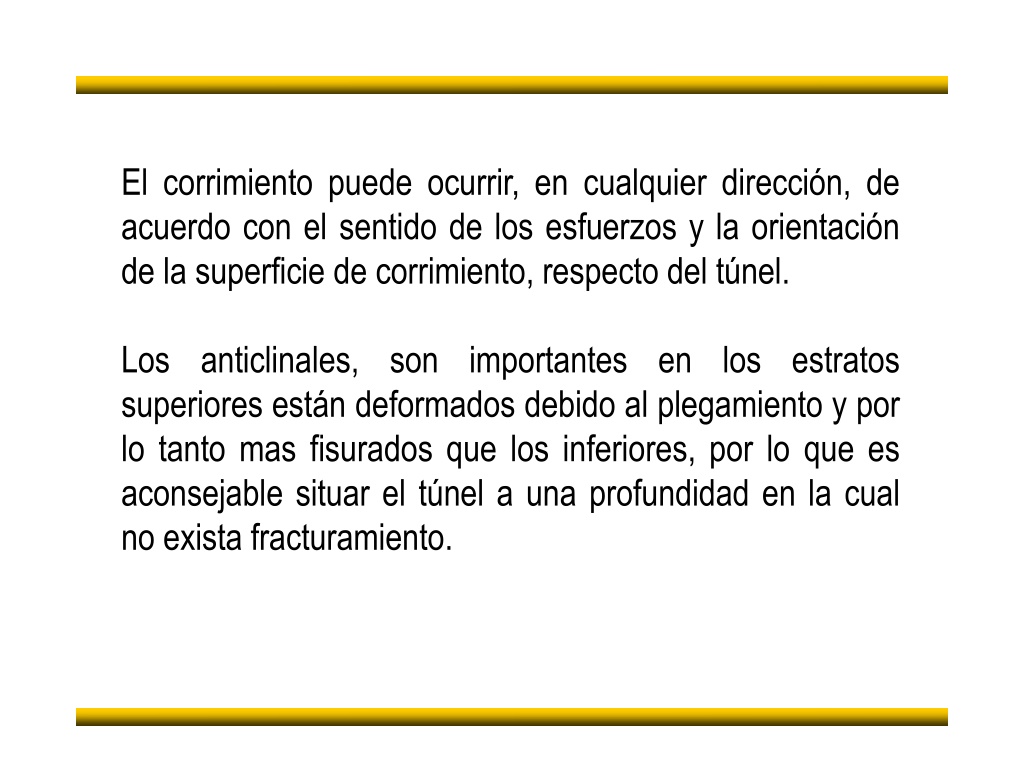 El corrimiento puede ocurrir, en cualquier dirección, de acuerdo con el sentido de los esfuerzos y la orientación de la superficie de corrimiento, respecto del túnel.

Los anticlinales, son importantes en los estratos superiores están deformados debido al plegamiento y por lo tanto mas fisurados que los inferiores, por lo que es aconsejable situar el túnel a una profundidad en la cual no exista fracturamiento.